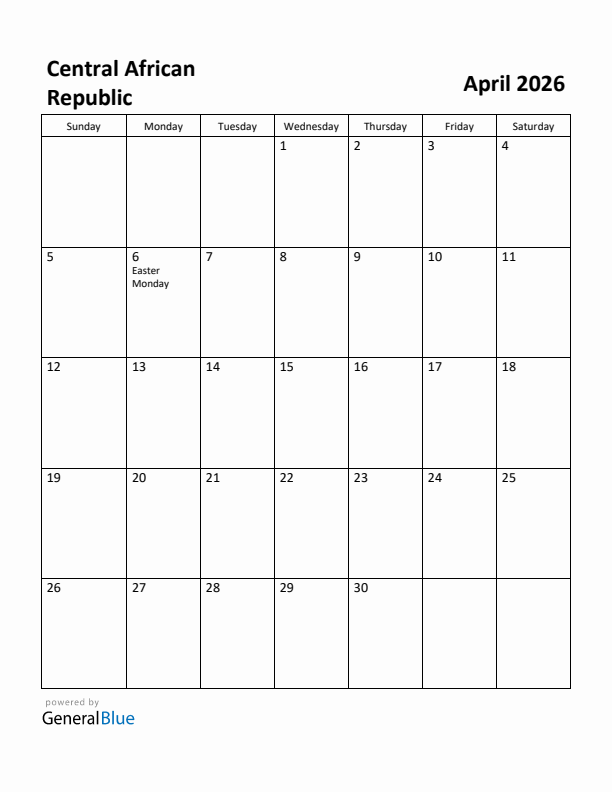 Central African Republic

April 2026

| Sunday | Monday | Tuesday | Wednesday | Thursday | Friday | Saturday |
|---|---|---|---|---|---|---|
| | | | 1 | 2 | 3 | 4 |
| 5 | 6 Easter Monday | 7 | 8 | 9 | 10 | 11 |
| 12 | 13 | 14 | 15 | 16 | 17 | 18 |
| 19 | 20 | 21 | 22 | 23 | 24 | 25 |
| 26 | 27 | 28 | 29 | 30 | | |

powered by
GeneralBlue